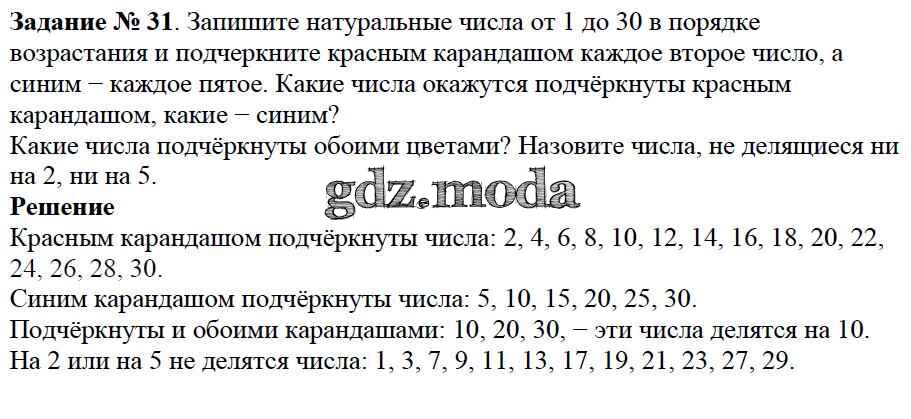 Задание № 31. Запишите натуральные числа от 1 до 30 в порядке возрастания и подчеркните красным карандашом каждое второе число, а синим − каждое пятое. Какие числа окажутся подчёркнуты красным карандашом, какие − синим?
Какие числа подчёркнуты обоими цветами? Назовите числа, не делящиеся ни на 2, ни на 5.

Решение

Красным карандашом подчёркнуты числа: 2, 4, 6, 8, 10, 12, 14, 16, 18, 20, 22, 24, 26, 28, 30.
Синим карандашом подчёркнуты числа: 5, 10, 15, 20, 25, 30.
Подчёркнуты и обоими карандашами: 10, 20, 30, − эти числа делятся на 10.
На 2 или на 5 не делятся числа: 1, 3, 7, 9, 11, 13, 17, 19, 21, 23, 27, 29.

gdz.moda